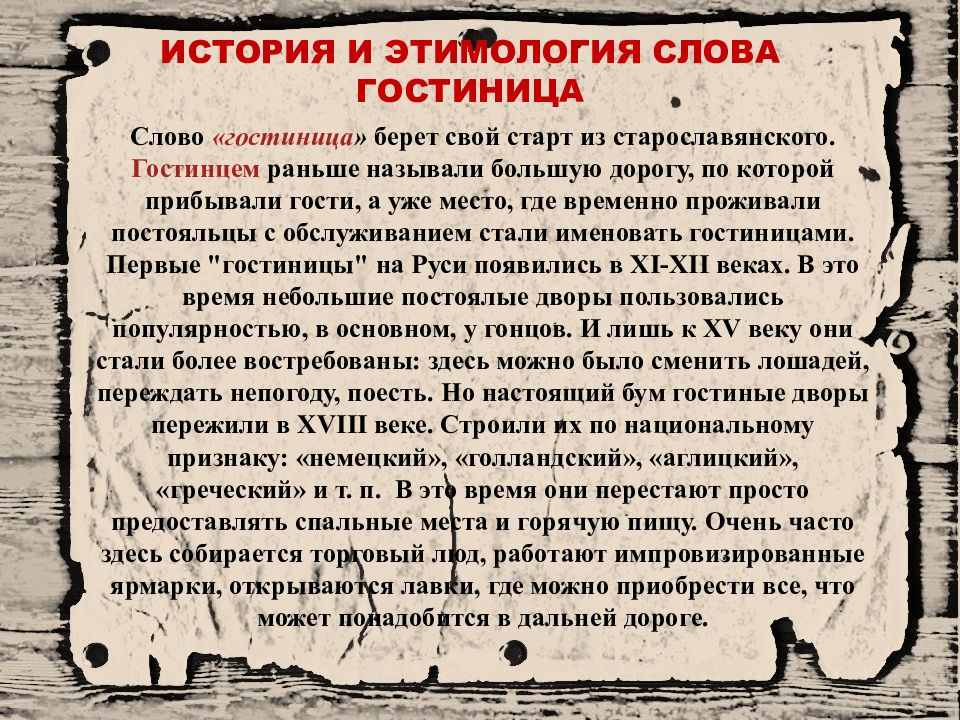 ИСТОРИЯ И ЭТИМОЛОГИЯ СЛОВА ГОСТИНИЦА

Слово «гостиница» берет свой старт из старославянского. Гостинцем раньше называли большую дорогу, по которой прибывали гости, а уже место, где временно проживали постояльцы с обслуживанием стали именовать гостиницами. Первые "гостиницы" на Руси появились в XI-XII веках. В это время небольшие постоялые дворы пользовались популярностью, в основном, у гонцов. И лишь к XV веку они стали более востребованы: здесь можно было сменить лошадей, переждать непогоду, поесть. Но настоящий бум гостиные дворы пережили в XVIII веке. Строили их по национальному признаку: «немецкий», «голландский», «аглицкий», «греческий» и т. п. В это время они перестают просто предоставлять спальные места и горячую пищу. Очень часто здесь собирается торговый люд, работают импровизированные ярмарки, открываются лавки, где можно приобрести все, что может понадобится в дальней дороге.